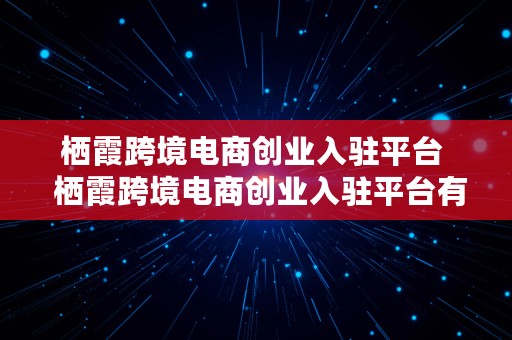 栖霞跨境电商创业入驻平台
栖霞跨境电商创业入驻平台有